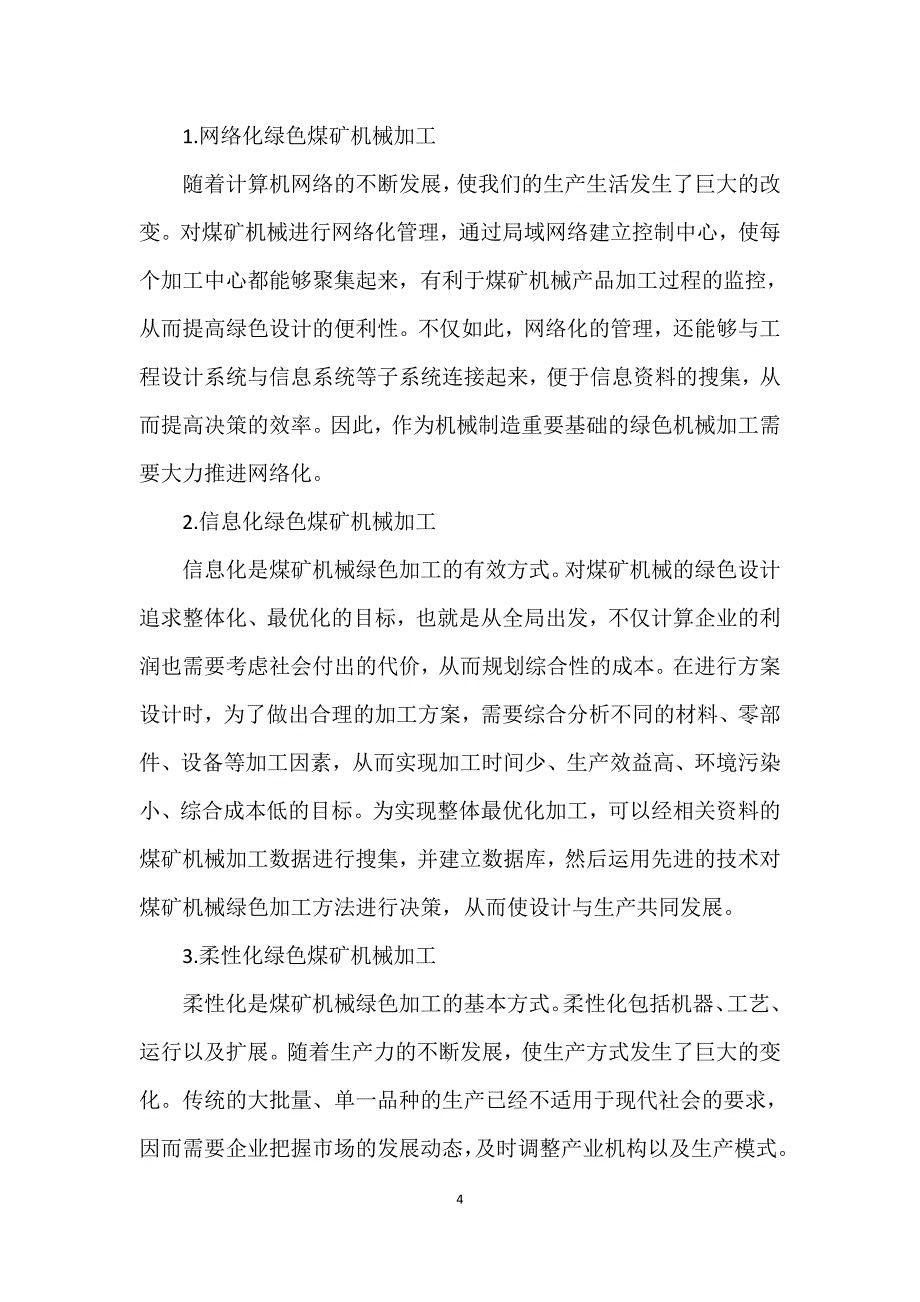 1.网络化绿色煤矿机械加工

随着计算机网络的不断发展，使我们的生产生活发生了巨大的改变。对煤矿机械进行网络化管理，通过局域网络建立控制中心，使每个加工中心都能够聚集起来，有利于煤矿机械产品加工过程的监控，从而提高绿色设计的便利性。不仅如此，网络化的管理，还能够与工程设计系统与信息系统等子系统连接起来，便于信息资料的搜集，从而提高决策的效率。因此，作为机械制造重要基础的绿色机械加工需要大力推进网络化。

2.信息化绿色煤矿机械加工

信息化是煤矿机械绿色加工的有效方式。对煤矿机械的绿色设计追求整体化、最优化的目标，也就是从全局出发，不仅计算企业的利润也需要考虑社会付出的代价，从而规划综合性的成本。在进行方案设计时，为了做出合理的加工方案，需要综合分析不同的材料、零部件、设备等加工因素，从而实现加工时间少、生产效益高、环境污染小、综合成本低的目标。为实现整体最优化加工，可以经相关资料的煤矿机械加工数据进行搜集，并建立数据库，然后运用先进的技术对煤矿机械绿色加工方法进行决策，从而使设计与生产共同发展。

3.柔性化绿色煤矿机械加工

柔性化是煤矿机械绿色加工的基本方式。柔性化包括机器、工艺、运行以及扩展。随着生产力的不断发展，使生产方式发生了巨大的变化。传统的大批量、单一品种的生产已经不适用于现代社会的要求，因而需要企业把握市场的发展动态，及时调整产业机构以及生产模式。

4